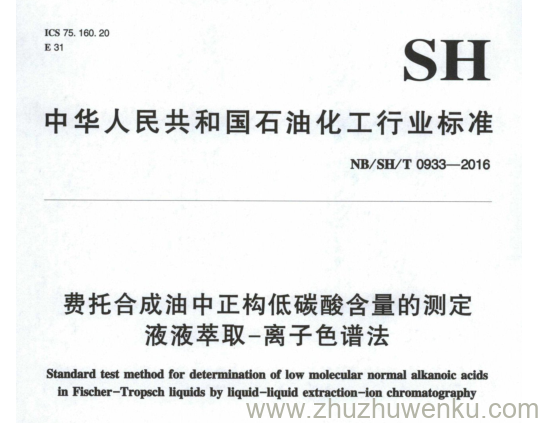 ICS 75. 160. 20
E 31

SH

中华人民共和国石油化工行业标准

NB/SH/T 0933—2016

费托合成油中正构低碳酸含量的测定
液液萃取-离子色谱法

Standard test method for determination of low molecular normal alkanoic acids in Fischer-Tropsch liquids by liquid-liquid extraction-ion chromatography

www.zhuzhuwenku.com